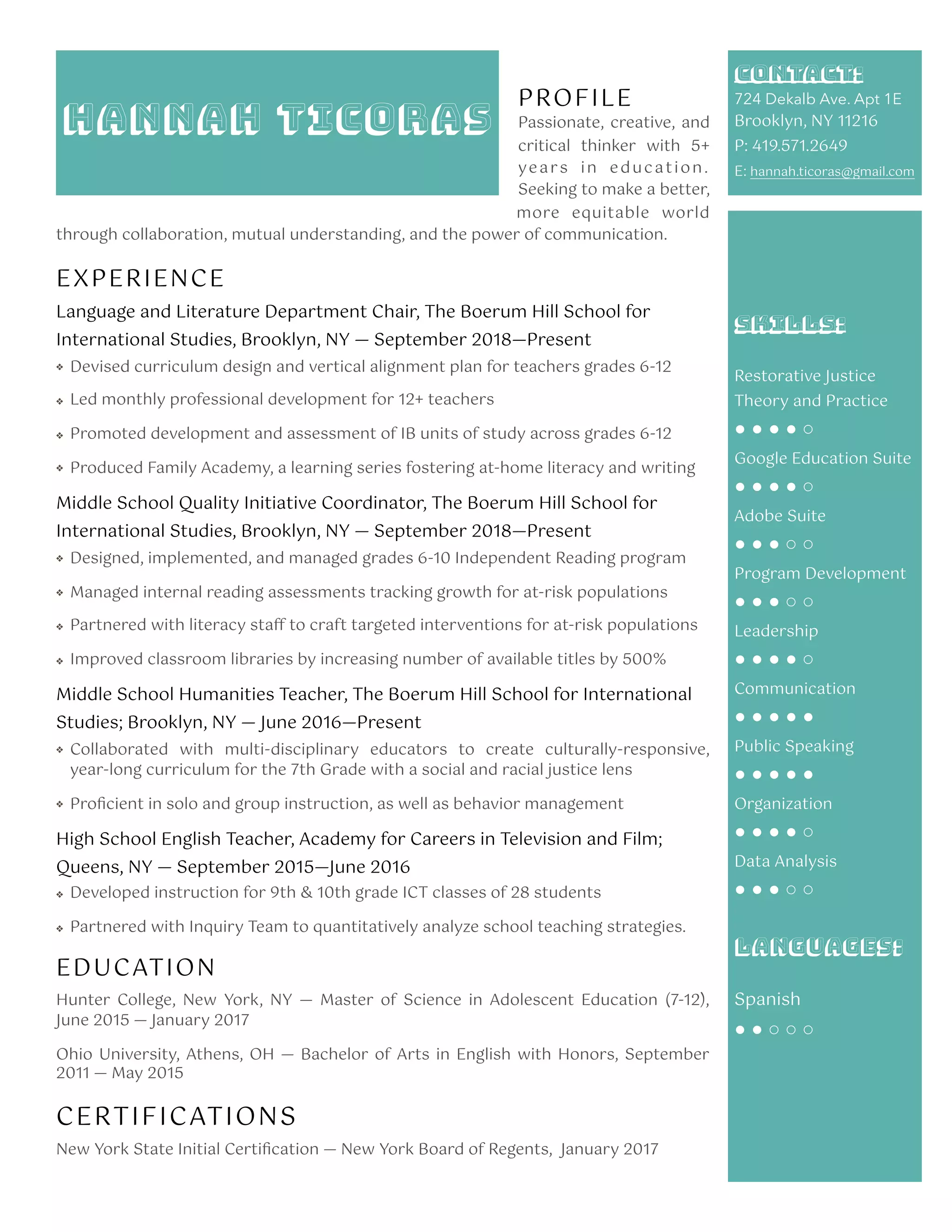 HANNAH TICORAS

PROFILE
Passionate, creative, and critical thinker with 5+ years in education. Seeking to make a better, more equitable world through collaboration, mutual understanding, and the power of communication.

EXPERIENCE
Language and Literature Department Chair, The Boerum Hill School for International Studies, Brooklyn, NY — September 2018—Present
❖ Devised curriculum design and vertical alignment plan for teachers grades 6-12
❖ Led monthly professional development for 12+ teachers
❖ Promoted development and assessment of IB units of study across grades 6-12
❖ Produced Family Academy, a learning series fostering at-home literacy and writing

Middle School Quality Initiative Coordinator, The Boerum Hill School for International Studies, Brooklyn, NY — September 2018—Present
❖ Designed, implemented, and managed grades 6-10 Independent Reading program
❖ Managed internal reading assessments tracking growth for at-risk populations
❖ Partnered with literacy staff to craft targeted interventions for at-risk populations
❖ Improved classroom libraries by increasing number of available titles by 500%

Middle School Humanities Teacher, The Boerum Hill School for International Studies; Brooklyn, NY — June 2016—Present
❖ Collaborated with multi-disciplinary educators to create culturally-responsive, year-long curriculum for the 7th Grade with a social and racial justice lens
❖ Proficient in solo and group instruction, as well as behavior management

High School English Teacher, Academy for Careers in Television and Film; Queens, NY — September 2015—June 2016
❖ Developed instruction for 9th & 10th grade ICT classes of 28 students
❖ Partnered with Inquiry Team to quantitatively analyze school teaching strategies.

EDUCATION
Hunter College, New York, NY — Master of Science in Adolescent Education (7-12), June 2015 — January 2017

Ohio University, Athens, OH — Bachelor of Arts in English with Honors, September 2011 — May 2015

CERTIFICATIONS
New York State Initial Certification — New York Board of Regents, January 2017

CONTACT:
724 Dekalb Ave. Apt 1E
Brooklyn, NY 11216
P: 419.571.2649
E: hannah.ticoras@gmail.com

SKILLS:
Restorative Justice Theory and Practice
●●●●○
Google Education Suite
●●●●○
Adobe Suite
●●●○○
Program Development
●●●○○
Leadership
●●●●○
Communication
●●●●●
Public Speaking
●●●●●
Organization
●●●●○
Data Analysis
●●●○○

LANGUAGES:
Spanish
●●○○○